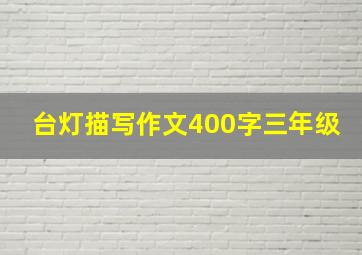 台灯描写作文400字三年级